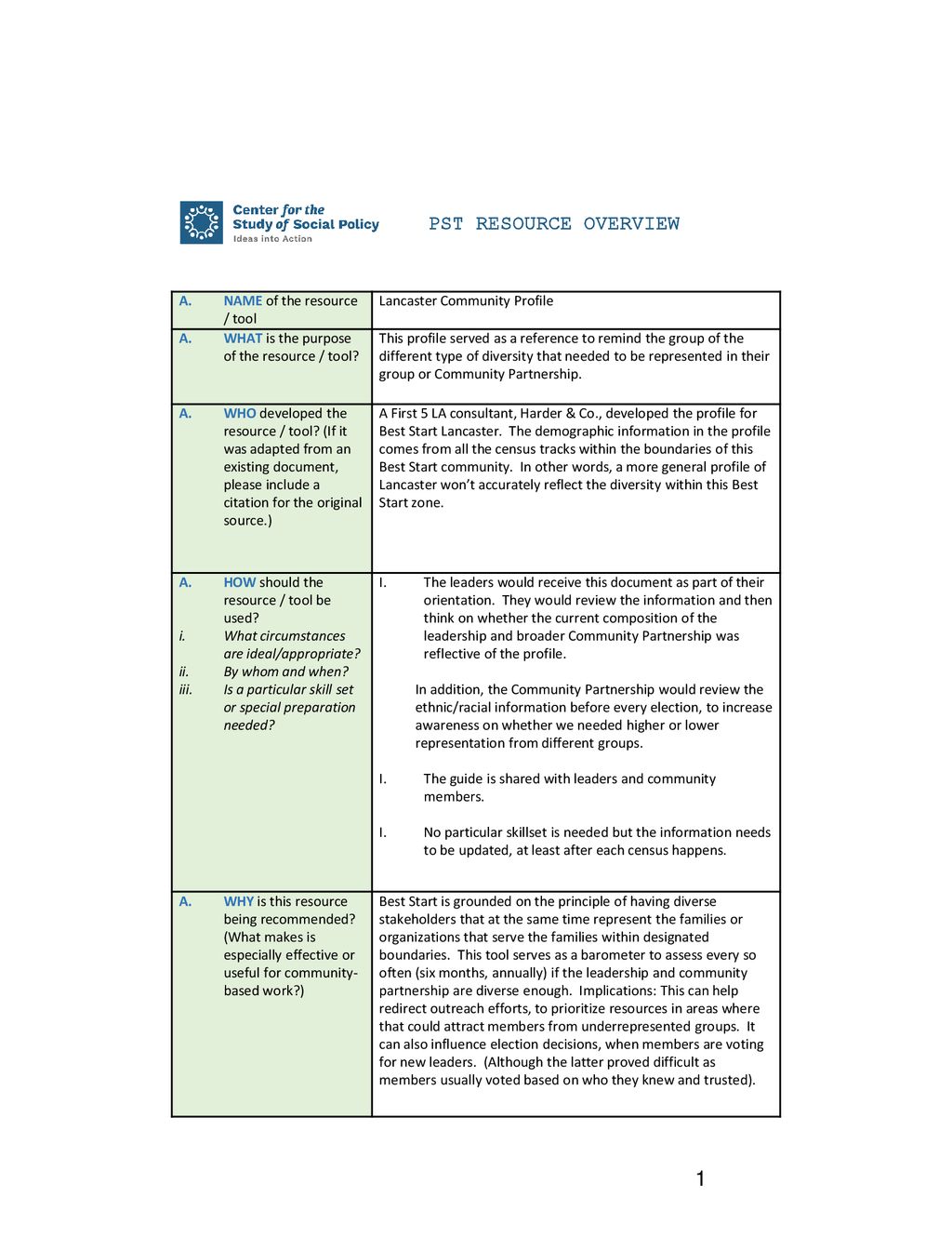 Center for the Study of Social Policy
Ideas into Action

PST RESOURCE OVERVIEW

| | |
|---|---|
| A. NAME of the resource / tool | Lancaster Community Profile |
| A. WHAT is the purpose of the resource / tool? | This profile served as a reference to remind the group of the different type of diversity that needed to be represented in their group or Community Partnership. |
| A. WHO developed the resource / tool? (If it was adapted from an existing document, please include a citation for the original source.) | A First 5 LA consultant, Harder & Co., developed the profile for Best Start Lancaster. The demographic information in the profile comes from all the census tracks within the boundaries of this Best Start community. In other words, a more general profile of Lancaster won't accurately reflect the diversity within this Best Start zone. |
| A. HOW should the resource / tool be used? i. What circumstances are ideal/appropriate? ii. By whom and when? iii. Is a particular skill set or special preparation needed? | I. The leaders would receive this document as part of their orientation. They would review the information and then think on whether the current composition of the leadership and broader Community Partnership was reflective of the profile. In addition, the Community Partnership would review the ethnic/racial information before every election, to increase awareness on whether we needed higher or lower representation from different groups. I. The guide is shared with leaders and community members. I. No particular skillset is needed but the information needs to be updated, at least after each census happens. |
| A. WHY is this resource being recommended? (What makes is especially effective or useful for community-based work?) | Best Start is grounded on the principle of having diverse stakeholders that at the same time represent the families or organizations that serve the families within designated boundaries. This tool serves as a barometer to assess every so often (six months, annually) if the leadership and community partnership are diverse enough. Implications: This can help redirect outreach efforts, to prioritize resources in areas where that could attract members from underrepresented groups. It can also influence election decisions, when members are voting for new leaders. (Although the latter proved difficult as members usually voted based on who they knew and trusted). |

1